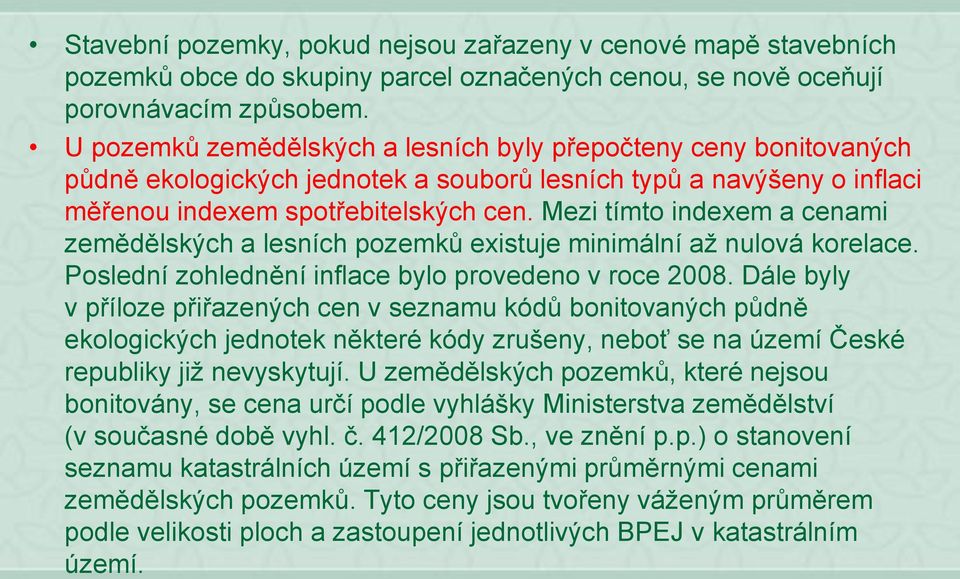 • Stavební pozemky, pokud nejsou zařazeny v cenové mapě stavebních pozemků obce do skupiny parcel označených cenou, se nově oceňují porovnávacím způsobem.

• U pozemků zemědělských a lesních byly přepočteny ceny bonitovaných půdně ekologických jednotek a souborů lesních typů a navýšeny o inflaci měřenou indexem spotřebitelských cen. Mezi tímto indexem a cenami zemědělských a lesních pozemků existuje minimální až nulová korelace. Poslední zohlednění inflace bylo provedeno v roce 2008. Dále byly v příloze přiřazených cen v seznamu kódů bonitovaných půdně ekologických jednotek některé kódy zrušeny, neboť se na území České republiky již nevyskytují. U zemědělských pozemků, které nejsou bonitovány, se cena určí podle vyhlášky Ministerstva zemědělství (v současné době vyhl. č. 412/2008 Sb., ve znění p.p.) o stanovení seznamu katastrálních území s přiřazenými průměrnými cenami zemědělských pozemků. Tyto ceny jsou tvořeny váženým průměrem podle velikosti ploch a zastoupení jednotlivých BPEJ v katastrálním území.